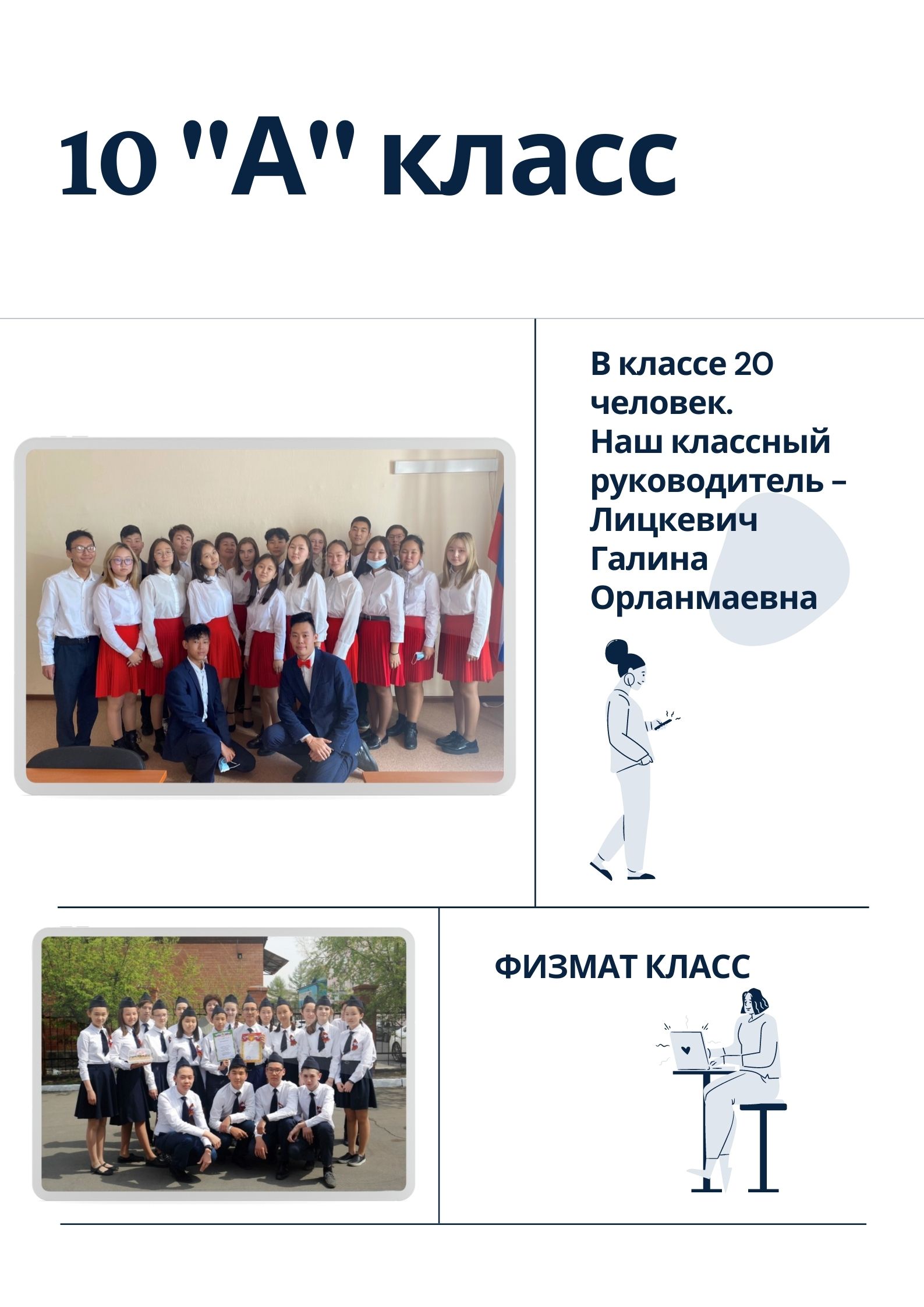 10 "А" класс

В классе 20 человек.
Наш классный руководитель – Лицкевич Галина Орланмаевна

ФИЗМАТ КЛАСС